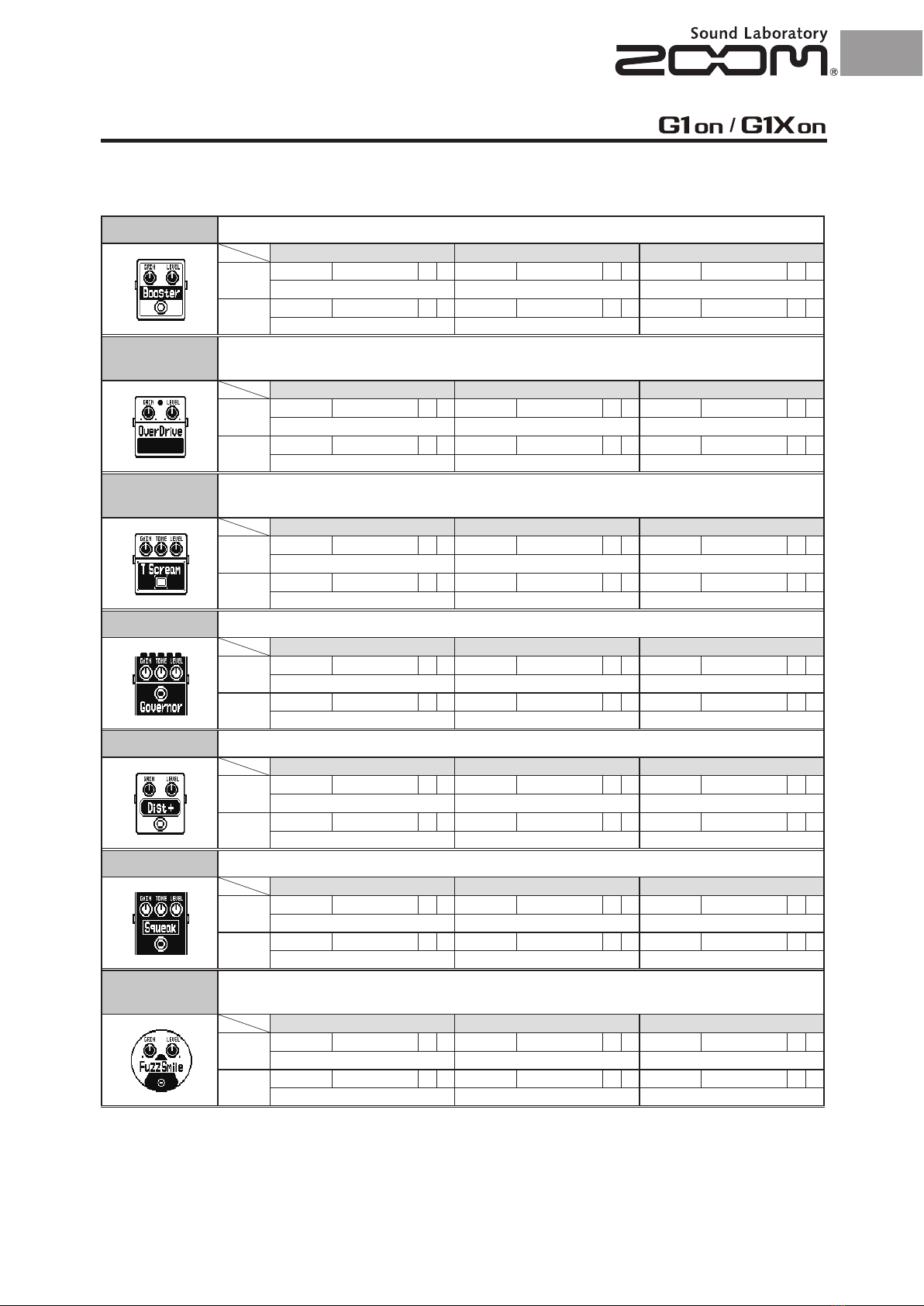 Sound Laboratory
ZOOM®

G1on / G1Xon

GAIN LEVEL
Booster

GAIN LEVEL
OverDrive

GAIN TONE LEVEL
T Scream

GAIN TONE LEVEL
Governor

GAIN LEVEL
Dist+

GAIN TONE LEVEL
Squeak

GAIN LEVEL
FuzzSmile